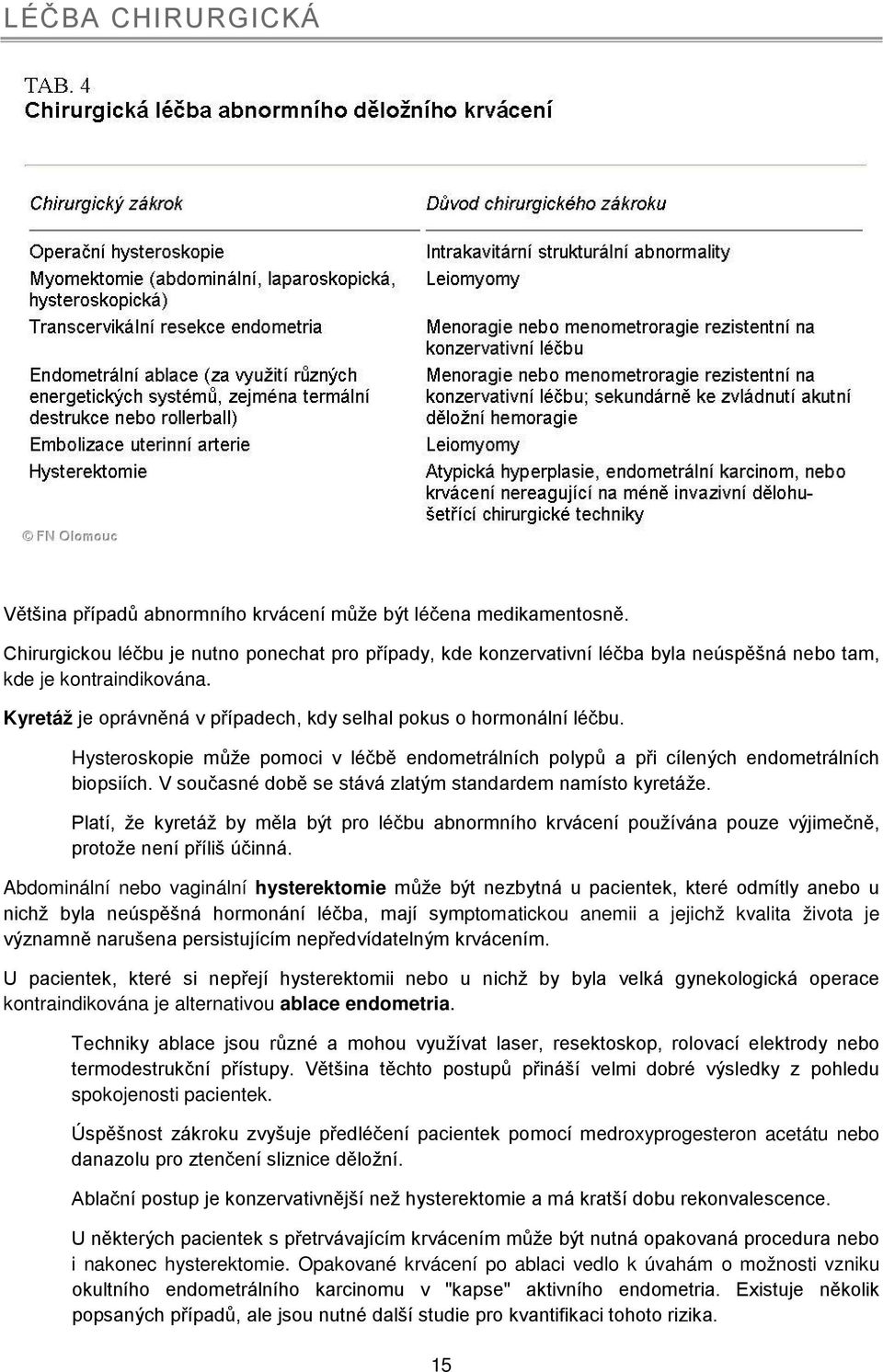 LÉČBA CHIRURGICKÁ

TAB. 4
Chirurgická léčba abnormního děložního krvácení

| Chirurgický zákrok | Důvod chirurgického zákroku |
|---|---|
| Operační hysteroskopie | Intrakavitární strukturální abnormality |
| Myomektomie (abdominální, laparoskopická, hysteroskopická) | Leiomyomy |
| Transcervikální resekce endometria | Menoragie nebo menometroragie rezistentní na konzervativní léčbu |
| Endometrální ablace (za využití různých energetických systémů, zejména termální destrukce nebo rollerball) | Menoragie nebo menometroragie rezistentní na konzervativní léčbu; sekundárně ke zvládnutí akutní děložní hemoragie |
| Embolizace uterinní arterie | Leiomyomy |
| Hysterektomie | Atypická hyperplasie, endometrální karcinom, nebo krvácení nereagující na méně invazivní dělohušetřící chirurgické techniky |

© FN Olomouc

Většina případů abnormního krvácení může být léčena medikamentosně.

Chirurgickou léčbu je nutno ponechat pro případy, kde konzervativní léčba byla neúspěšná nebo tam, kde je kontraindikována.

Kyretáž je oprávněná v případech, kdy selhal pokus o hormonální léčbu.

Hysteroskopie může pomoci v léčbě endometrálních polypů a při cílených endometrálních biopsiích. V současné době se stává zlatým standardem namísto kyretáže.

Platí, že kyretáž by měla být pro léčbu abnormního krvácení používána pouze výjimečně, protože není příliš účinná.

Abdominální nebo vaginální hysterektomie může být nezbytná u pacientek, které odmítly anebo u nichž byla neúspěšná hormonání léčba, mají symptomatickou anemii a jejichž kvalita života je významně narušena persistujícím nepředvídatelným krvácením.

U pacientek, které si nepřejí hysterektomii nebo u nichž by byla velká gynekologická operace kontraindikována je alternativou ablace endometria.

Techniky ablace jsou různé a mohou využívat laser, resektoskop, rolovací elektrody nebo termodestrukční přístupy. Většina těchto postupů přináší velmi dobré výsledky z pohledu spokojenosti pacientek.

Úspěšnost zákroku zvyšuje předléčení pacientek pomocí medroxyprogesteron acetátu nebo danazolu pro ztenčení sliznice děložní.

Ablační postup je konzervativnější než hysterektomie a má kratší dobu rekonvalescence.

U některých pacientek s přetrvávajícím krvácením může být nutná opakovaná procedura nebo i nakonec hysterektomie. Opakované krvácení po ablaci vedlo k úvahám o možnosti vzniku okultního endometrálního karcinomu v "kapse" aktivního endometria. Existuje několik popsaných případů, ale jsou nutné další studie pro kvantifikaci tohoto rizika.

15